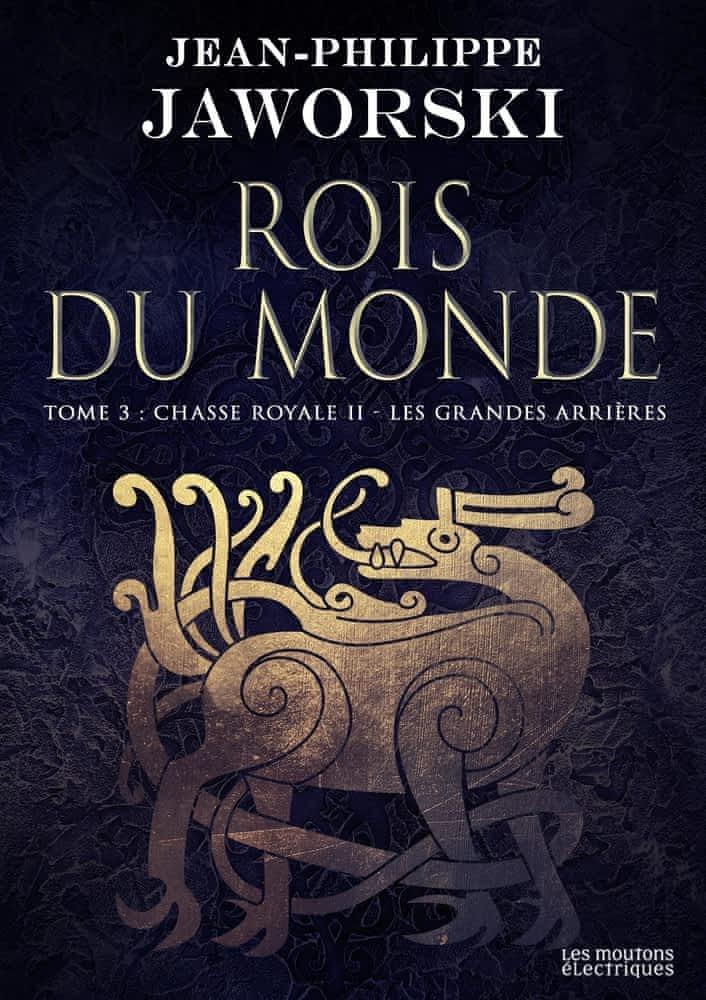 JEAN-PHILIPPE
JAWORSKI

ROIS
DU MONDE

TOME 3 : CHASSE ROYALE II - LES GRANDES ARRIÈRES

Les moutons électriques